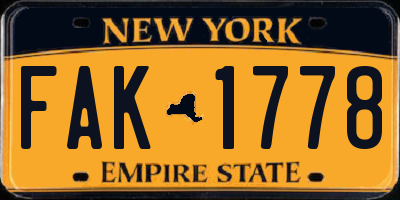 NEW YORK

FAK 1778

EMPIRE STATE